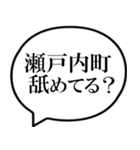 瀬戸内町
舐めてる？